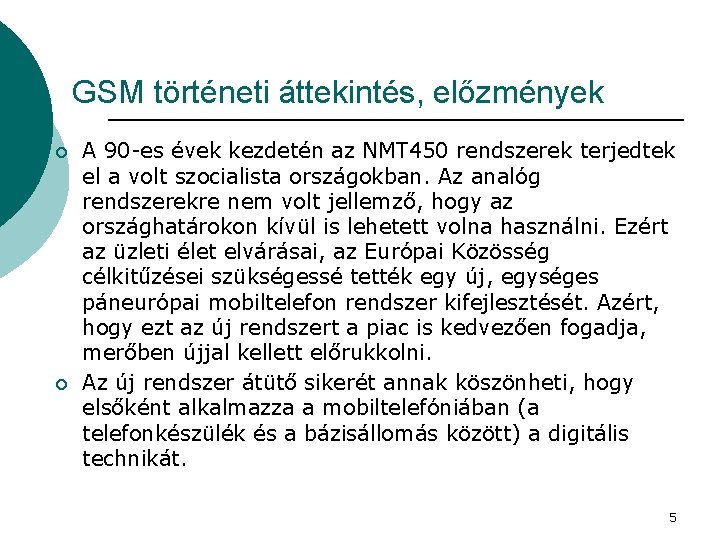 GSM történeti áttekintés, előzmények

A 90-es évek kezdetén az NMT450 rendszerek terjedtek el a volt szocialista országokban. Az analóg rendszerekre nem volt jellemző, hogy az országhatárokon kívül is lehetett volna használni. Ezért az üzleti élet elvárásai, az Európai Közösség célkitűzései szükségessé tették egy új, egységes páneurópai mobiltelefon rendszer kifejlesztését. Azért, hogy ezt az új rendszert a piac is kedvezően fogadja, merőben újjal kellett előrukkolni.

Az új rendszer átütő sikerét annak köszönheti, hogy elsőként alkalmazza a mobiltelefóniában (a telefonkészülék és a bázisállomás között) a digitális technikát.

5